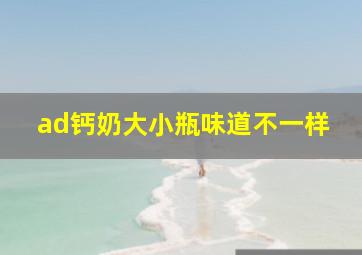 ad钙奶大小瓶味道不一样